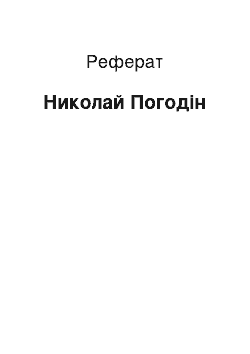 Реферат

Николай Погодін